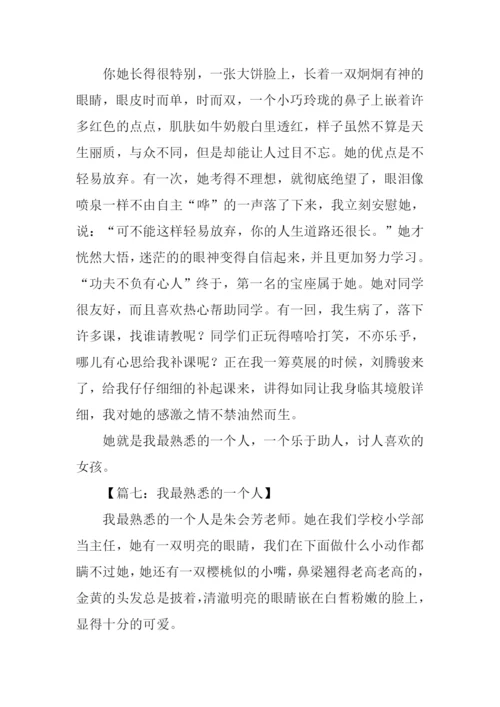 你她长得很特别，一张大饼脸上，长着一双炯炯有神的眼睛，眼皮时而单，时而双，一个小巧玲珑的鼻子上嵌着许多红色的点点，肌肤如牛奶般白里透红，样子虽然不算是天生丽质，与众不同，但是却能让人过目不忘。她的优点是不轻易放弃。有一次，她考得不理想，就彻底绝望了，眼泪像喷泉一样不由自主“哗”的一声落了下来，我立刻安慰她，说：“可不能这样轻易放弃，你的人生道路还很长。”她才恍然大悟，迷茫的的眼神变得自信起来，并且更加努力学习。“功夫不负有心人”终于，第一名的宝座属于她。她对同学很友好，而且喜欢热心帮助同学。有一回，我生病了，落下许多课，找谁请教呢？同学们正玩得嘻哈打笑，不亦乐乎，哪儿有心思给我补课呢？正在我一筹莫展的时候，刘腾骏来了，给我仔仔细细的补起课来，讲得如同让我身临其境般详细，我对她的感激之情不禁油然而生。

她就是我最熟悉的一个人，一个乐于助人，讨人喜欢的女孩。

【篇七：我最熟悉的一个人】

我最熟悉的一个人是朱会芳老师。她在我们学校小学部当主任，她有一双明亮的眼睛，我们在下面做什么小动作都瞒不过她，她还有一双樱桃似的小嘴，鼻梁翘得老高老高的，金黄的头发总是披着，清澈明亮的眼睛嵌在白皙粉嫩的脸上，显得十分的可爱。